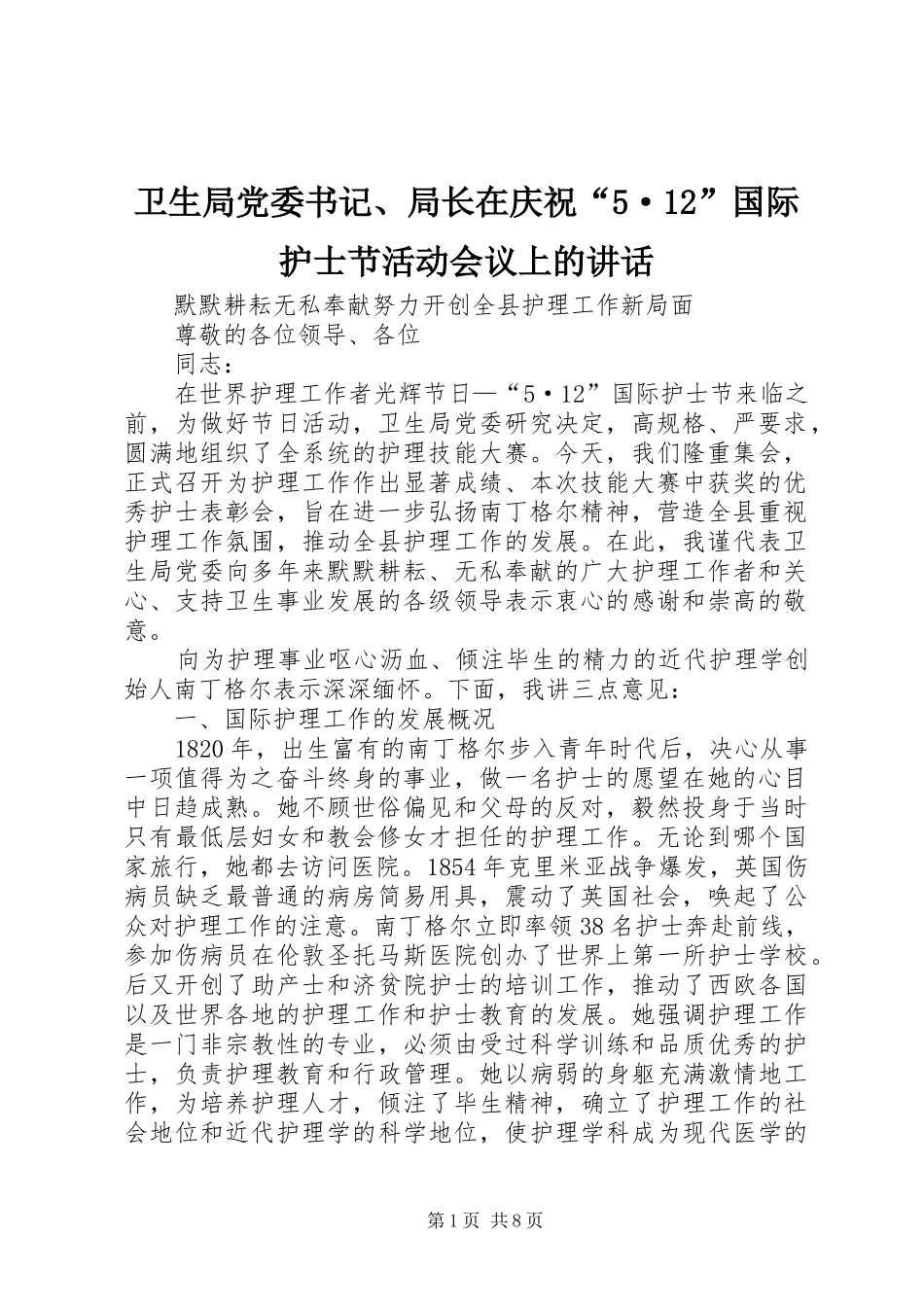 卫生局党委书记、局长在庆祝“5·12”国际护士节活动会议上的讲话

默默耕耘无私奉献努力开创全县护理工作新局面

尊敬的各位领导、各位

同志：

在世界护理工作者光辉节日—“5·12”国际护士节来临之前，为做好节日活动，卫生局党委研究决定，高规格、严要求，圆满地组织了全系统的护理技能大赛。今天，我们隆重集会，正式召开为护理工作作出显著成绩、本次技能大赛中获奖的优秀护士表彰会，旨在进一步弘扬南丁格尔精神，营造全县重视护理工作氛围，推动全县护理工作的发展。在此，我谨代表卫生局党委向多年来默默耕耘、无私奉献的广大护理工作者和关心、支持卫生事业发展的各级领导表示衷心的感谢和崇高的敬意。

向为护理事业呕心沥血、倾注毕生的精力的近代护理学创始人南丁格尔表示深深缅怀。下面，我讲三点意见：

一、国际护理工作的发展概况

1820年，出生富有的南丁格尔步入青年时代后，决心从事一项值得为之奋斗终身的事业，做一名护士的愿望在她的心目中日趋成熟。她不顾世俗偏见和父母的反对，毅然投身于当时只有最低层妇女和教会修女才担任的护理工作。无论到哪个国家旅行，她都去访问医院。1854年克里米亚战争爆发，英国伤病员缺乏最普通的病房简易用具，震动了英国社会，唤起了公众对护理工作的注意。南丁格尔立即率领38名护士奔赴前线，参加伤病员在伦敦圣托马斯医院创办了世界上第一所护士学校。后又开创了助产士和济贫院护士的培训工作，推动了西欧各国以及世界各地的护理工作和护士教育的发展。她强调护理工作是一门非宗教性的专业，必须由受过科学训练和品质优秀的护士，负责护理教育和行政管理。她以病弱的身躯充满激情地工作，为培养护理人才，倾注了毕生精神，确立了护理工作的社会地位和近代护理学的科学地位，使护理学科成为现代医学的

第1页 共8页